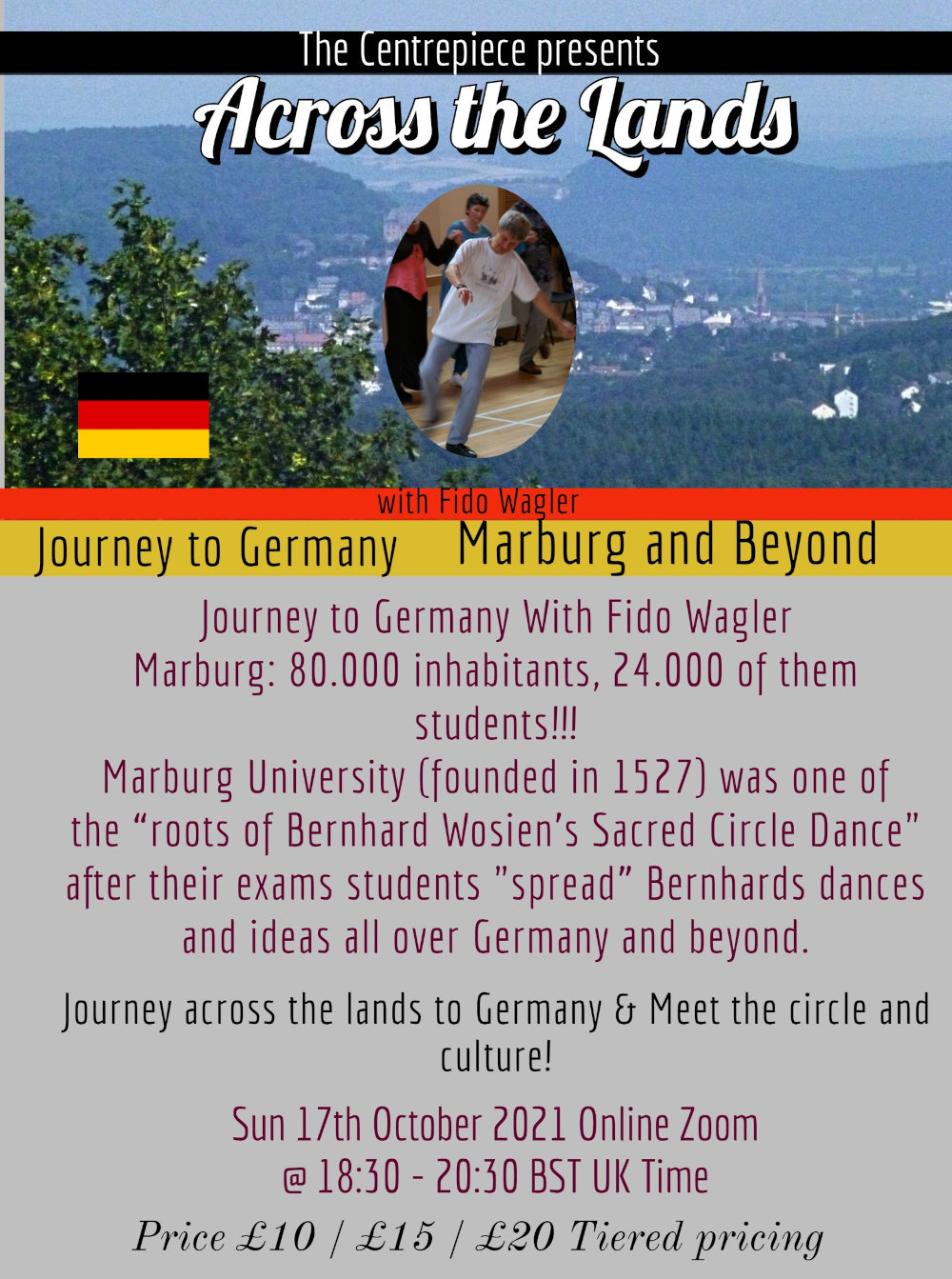 The Centrepiece presents

Across the Lands

with Fido Wagler

Journey to Germany

Marburg and Beyond

Journey to Germany With Fido Wagler
Marburg: 80.000 inhabitants, 24.000 of them students!!!
Marburg University (founded in 1527) was one of the "roots of Bernhard Wosien's Sacred Circle Dance" after their exams students "spread" Bernhards dances and ideas all over Germany and beyond.

Journey across the lands to Germany & Meet the circle and culture!

Sun 17th October 2021 Online Zoom
@ 18:30 - 20:30 BST UK Time

Price £10 / £15 / £20 Tiered pricing